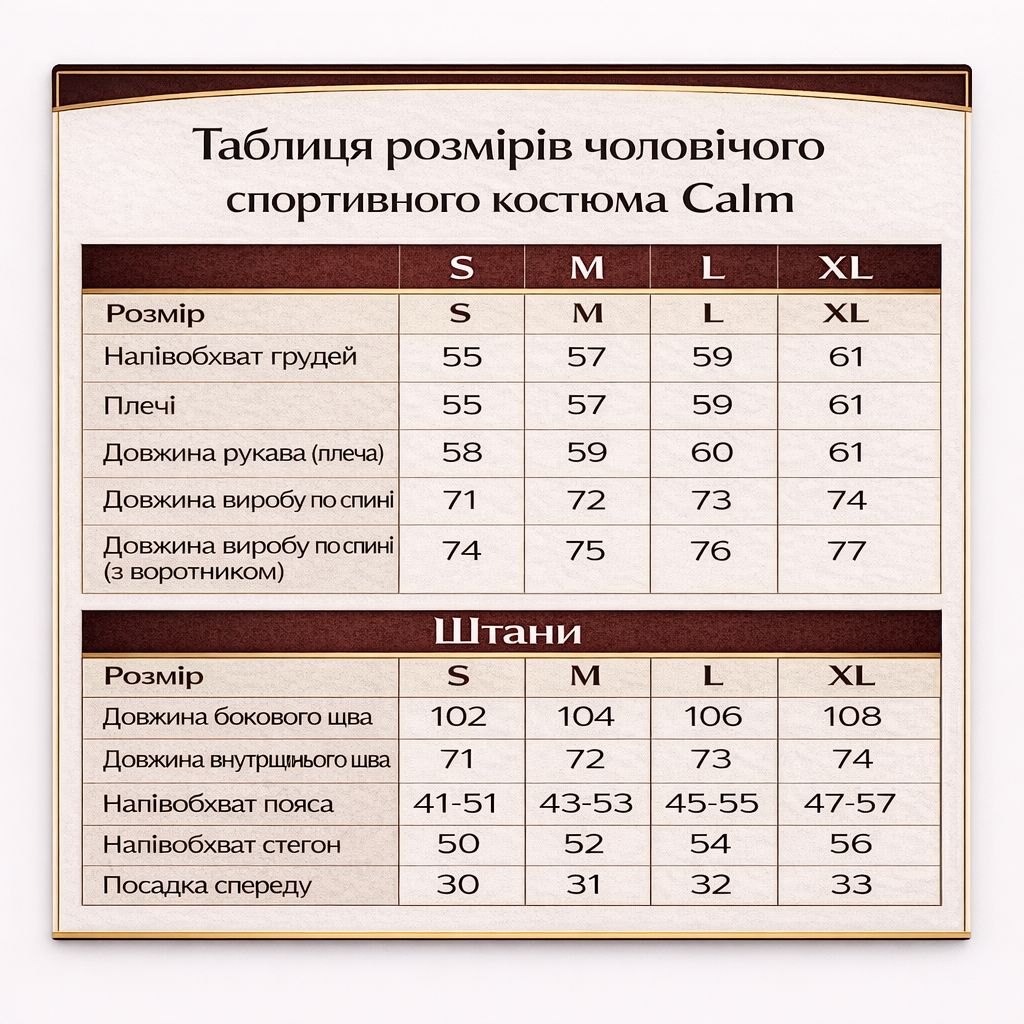 Таблиця розмірів чоловічого спортивного костюма Calm

| | S | M | L | XL |
|---|---|---|---|---|
| Розмір | S | M | L | XL |
| Напівобхват грудей | 55 | 57 | 59 | 61 |
| Плечі | 55 | 57 | 59 | 61 |
| Довжина рукава (плеча) | 58 | 59 | 60 | 61 |
| Довжина виробу по спині | 71 | 72 | 73 | 74 |
| Довжина виробу по спині (з воротником) | 74 | 75 | 76 | 77 |

Штани

| Розмір | S | M | L | XL |
|---|---|---|---|---|
| Довжина бокового шва | 102 | 104 | 106 | 108 |
| Довжина внутрщнього шва | 71 | 72 | 73 | 74 |
| Напівобхват пояса | 41-51 | 43-53 | 45-55 | 47-57 |
| Напівобхват стегон | 50 | 52 | 54 | 56 |
| Посадка спереду | 30 | 31 | 32 | 33 |